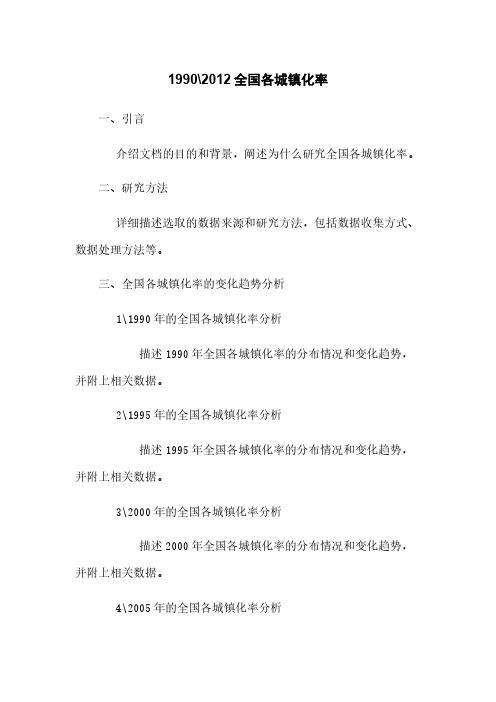 1990\2012 全国各城镇化率

一、引言

介绍文档的目的和背景，阐述为什么研究全国各城镇化率。

二、研究方法

详细描述选取的数据来源和研究方法，包括数据收集方式、数据处理方法等。

三、全国各城镇化率的变化趋势分析

1\1990 年的全国各城镇化率分析

描述 1990 年全国各城镇化率的分布情况和变化趋势，并附上相关数据。

2\1995 年的全国各城镇化率分析

描述 1995 年全国各城镇化率的分布情况和变化趋势，并附上相关数据。

3\2000 年的全国各城镇化率分析

描述 2000 年全国各城镇化率的分布情况和变化趋势，并附上相关数据。

4\2005 年的全国各城镇化率分析